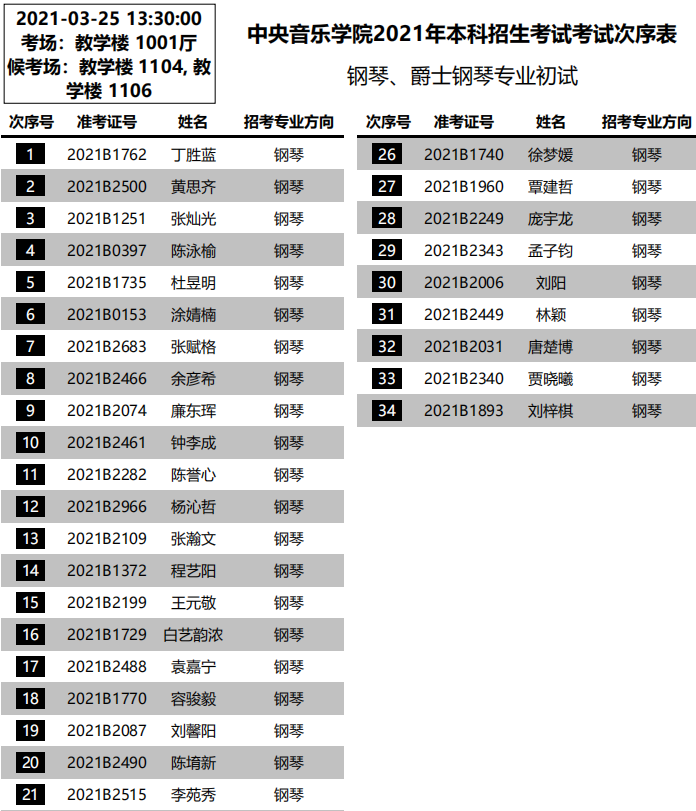 2021-03-25 13:30:00
考场：教学楼 1001厅
候考场：教学楼 1104, 教学楼 1106

中央音乐学院2021年本科招生考试考试次序表

钢琴、爵士钢琴专业初试

| 次序号 | 准考证号 | 姓名 | 招考专业方向 |
|---|---|---|---|
| 1 | 2021B1762 | 丁胜蓝 | 钢琴 |
| 2 | 2021B2500 | 黄思齐 | 钢琴 |
| 3 | 2021B1251 | 张灿光 | 钢琴 |
| 4 | 2021B0397 | 陈泳榆 | 钢琴 |
| 5 | 2021B1735 | 杜昱明 | 钢琴 |
| 6 | 2021B0153 | 涂婧楠 | 钢琴 |
| 7 | 2021B2683 | 张赋格 | 钢琴 |
| 8 | 2021B2466 | 余彦希 | 钢琴 |
| 9 | 2021B2074 | 廉东珲 | 钢琴 |
| 10 | 2021B2461 | 钟李成 | 钢琴 |
| 11 | 2021B2282 | 陈誉心 | 钢琴 |
| 12 | 2021B2966 | 杨沁哲 | 钢琴 |
| 13 | 2021B2109 | 张瀚文 | 钢琴 |
| 14 | 2021B1372 | 程艺阳 | 钢琴 |
| 15 | 2021B2199 | 王元敬 | 钢琴 |
| 16 | 2021B1729 | 白艺韵浓 | 钢琴 |
| 17 | 2021B2488 | 袁嘉宁 | 钢琴 |
| 18 | 2021B1770 | 容骏毅 | 钢琴 |
| 19 | 2021B2087 | 刘馨阳 | 钢琴 |
| 20 | 2021B2490 | 陈堉新 | 钢琴 |
| 21 | 2021B2515 | 李苑秀 | 钢琴 |

| 次序号 | 准考证号 | 姓名 | 招考专业方向 |
|---|---|---|---|
| 26 | 2021B1740 | 徐梦媛 | 钢琴 |
| 27 | 2021B1960 | 覃建哲 | 钢琴 |
| 28 | 2021B2249 | 庞宇龙 | 钢琴 |
| 29 | 2021B2343 | 孟子钧 | 钢琴 |
| 30 | 2021B2006 | 刘阳 | 钢琴 |
| 31 | 2021B2449 | 林颖 | 钢琴 |
| 32 | 2021B2031 | 唐楚博 | 钢琴 |
| 33 | 2021B2340 | 贾晓曦 | 钢琴 |
| 34 | 2021B1893 | 刘梓棋 | 钢琴 |